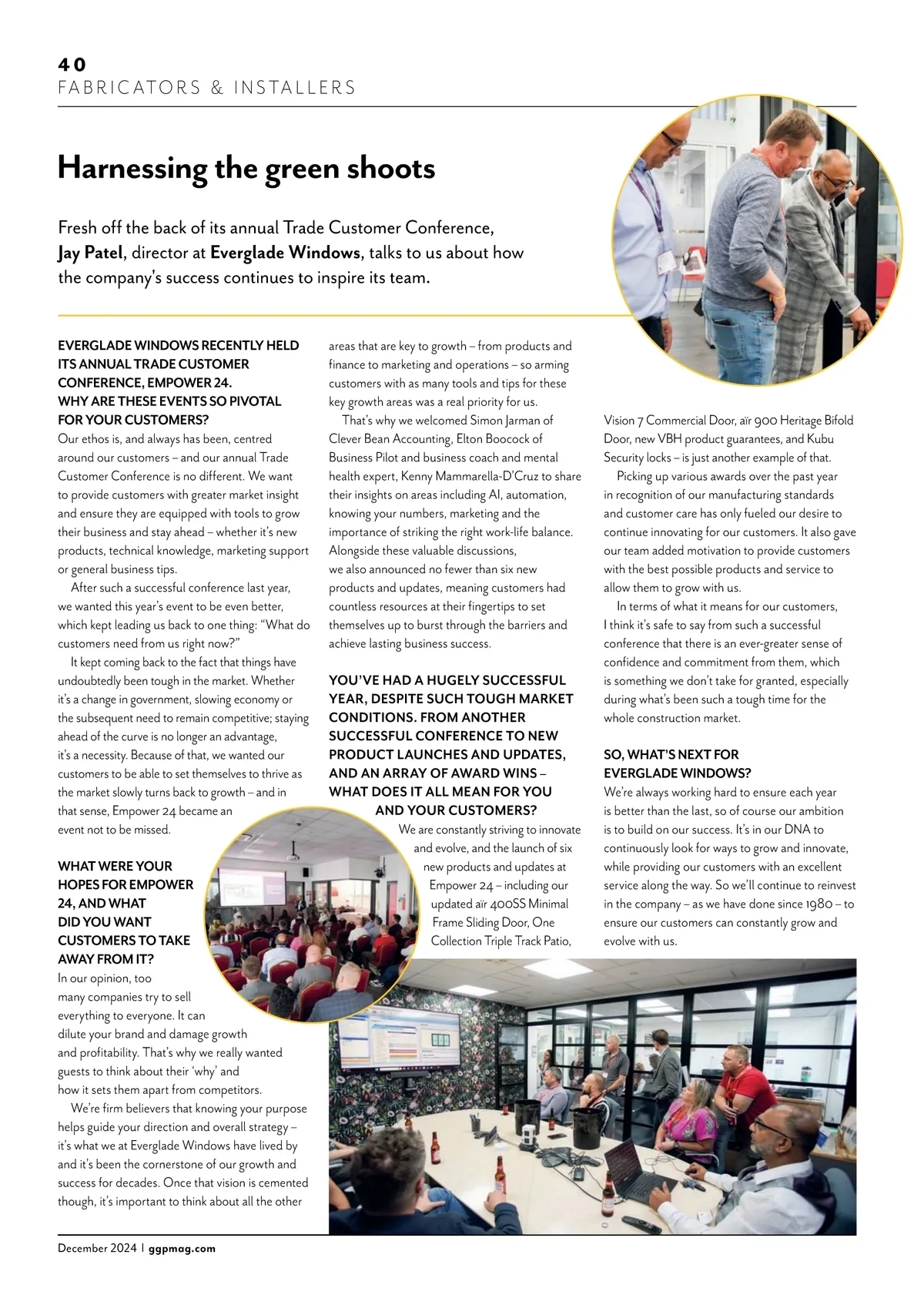 40
FABRICATORS & INSTALLERS

Harnessing the green shoots

Fresh off the back of its annual Trade Customer Conference, Jay Patel, director at Everglade Windows, talks to us about how the company's success continues to inspire its team.

EVERGLADE WINDOWS RECENTLY HELD ITS ANNUAL TRADE CUSTOMER CONFERENCE, EMPOWER 24. WHY ARE THESE EVENTS SO PIVOTAL FOR YOUR CUSTOMERS?
Our ethos is, and always has been, centred around our customers – and our annual Trade Customer Conference is no different. We want to provide customers with greater market insight and ensure they are equipped with tools to grow their business and stay ahead – whether it's new products, technical knowledge, marketing support or general business tips.

After such a successful conference last year, we wanted this year's event to be even better, which kept leading us back to one thing: "What do customers need from us right now?"

It kept coming back to the fact that things have undoubtedly been tough in the market. Whether it's a change in government, slowing economy or the subsequent need to remain competitive; staying ahead of the curve is no longer an advantage, it's a necessity. Because of that, we wanted our customers to be able to set themselves to thrive as the market slowly turns back to growth – and in that sense, Empower 24 became an event not to be missed.

WHAT WERE YOUR HOPES FOR EMPOWER 24, AND WHAT DID YOU WANT CUSTOMERS TO TAKE AWAY FROM IT?
In our opinion, too many companies try to sell everything to everyone. It can dilute your brand and damage growth and profitability. That's why we really wanted guests to think about their 'why' and how it sets them apart from competitors.

We're firm believers that knowing your purpose helps guide your direction and overall strategy – it's what we at Everglade Windows have lived by and it's been the cornerstone of our growth and success for decades. Once that vision is cemented though, it's important to think about all the other areas that are key to growth – from products and finance to marketing and operations – so arming customers with as many tools and tips for these key growth areas was a real priority for us.

That's why we welcomed Simon Jarman of Clever Bean Accounting, Elton Boocock of Business Pilot and business coach and mental health expert, Kenny Mammarella-D'Cruz to share their insights on areas including AI, automation, knowing your numbers, marketing and the importance of striking the right work-life balance. Alongside these valuable discussions, we also announced no fewer than six new products and updates, meaning customers had countless resources at their fingertips to set themselves up to burst through the barriers and achieve lasting business success.

YOU'VE HAD A HUGELY SUCCESSFUL YEAR, DESPITE SUCH TOUGH MARKET CONDITIONS. FROM ANOTHER SUCCESSFUL CONFERENCE TO NEW PRODUCT LAUNCHES AND UPDATES, AND AN ARRAY OF AWARD WINS – WHAT DOES IT ALL MEAN FOR YOU AND YOUR CUSTOMERS?
We are constantly striving to innovate and evolve, and the launch of six new products and updates at Empower 24 – including our updated aïr 400SS Minimal Frame Sliding Door, One Collection Triple Track Patio, Vision 7 Commercial Door, aïr 900 Heritage Bifold Door, new VBH product guarantees, and Kubu Security locks – is just another example of that.

Picking up various awards over the past year in recognition of our manufacturing standards and customer care has only fueled our desire to continue innovating for our customers. It also gave our team added motivation to provide customers with the best possible products and service to allow them to grow with us.

In terms of what it means for our customers, I think it's safe to say from such a successful conference that there is an ever-greater sense of confidence and commitment from them, which is something we don't take for granted, especially during what's been such a tough time for the whole construction market.

SO, WHAT'S NEXT FOR EVERGLADE WINDOWS?
We're always working hard to ensure each year is better than the last, so of course our ambition is to build on our success. It's in our DNA to continuously look for ways to grow and innovate, while providing our customers with an excellent service along the way. So we'll continue to reinvest in the company – as we have done since 1980 – to ensure our customers can constantly grow and evolve with us.

December 2024 | ggpmag.com